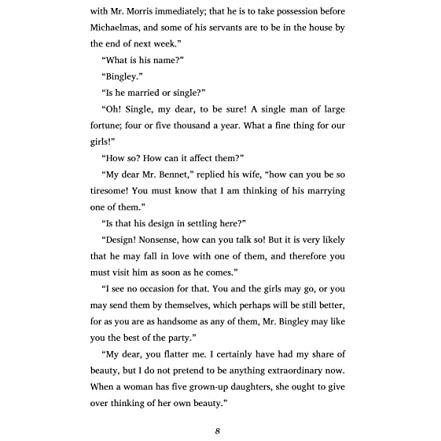 with Mr. Morris immediately; that he is to take possession before Michaelmas, and some of his servants are to be in the house by the end of next week."

"What is his name?"

"Bingley."

"Is he married or single?"

"Oh! Single, my dear, to be sure! A single man of large fortune; four or five thousand a year. What a fine thing for our girls!"

"How so? How can it affect them?"

"My dear Mr. Bennet," replied his wife, "how can you be so tiresome! You must know that I am thinking of his marrying one of them."

"Is that his design in settling here?"

"Design! Nonsense, how can you talk so! But it is very likely that he may fall in love with one of them, and therefore you must visit him as soon as he comes."

"I see no occasion for that. You and the girls may go, or you may send them by themselves, which perhaps will be still better, for as you are as handsome as any of them, Mr. Bingley may like you the best of the party."

"My dear, you flatter me. I certainly have had my share of beauty, but I do not pretend to be anything extraordinary now. When a woman has five grown-up daughters, she ought to give over thinking of her own beauty."

8